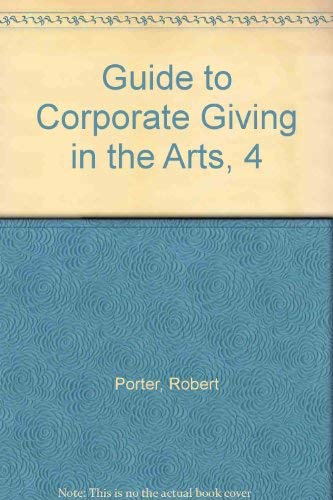 Guide to Corporate Giving in the Arts, 4

Porter, Robert

Note: This is no the actual book cover